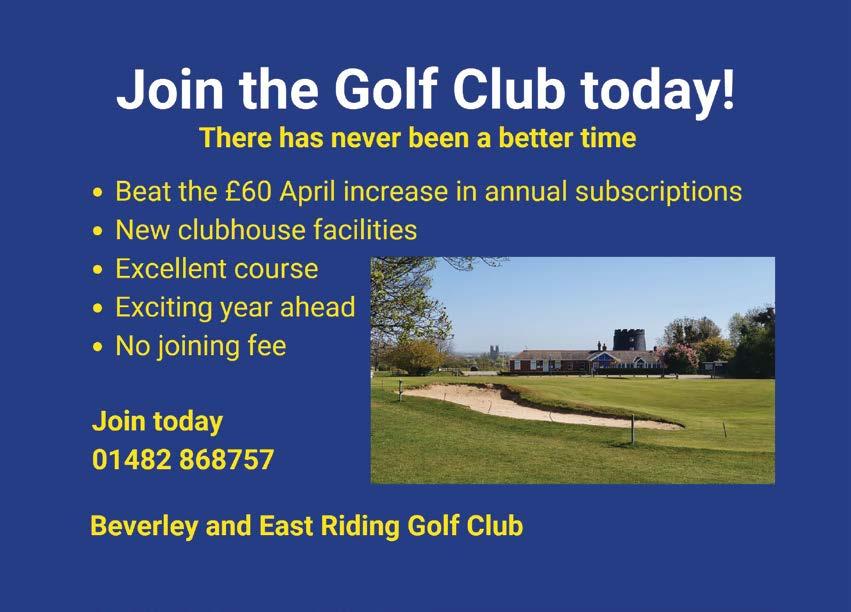 Join the Golf Club today!

There has never been a better time

• Beat the £60 April increase in annual subscriptions
• New clubhouse facilities
• Excellent course
• Exciting year ahead
• No joining fee

Join today
01482 868757

Beverley and East Riding Golf Club